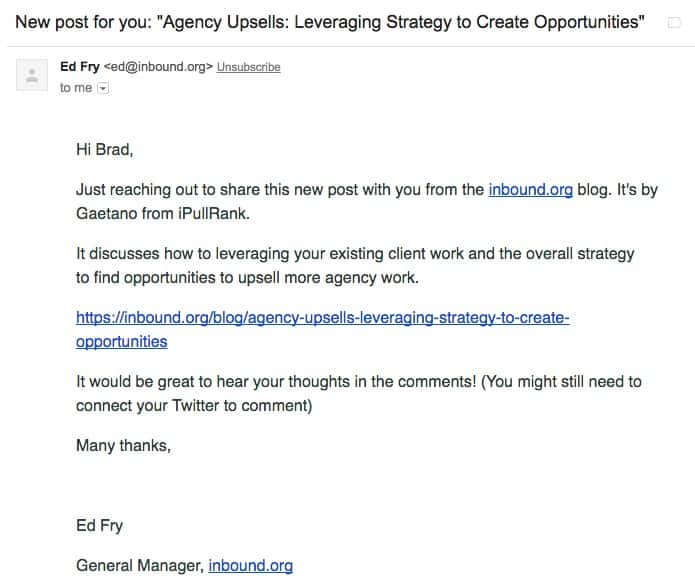 New post for you: "Agency Upsells: Leveraging Strategy to Create Opportunities"

Ed Fry <ed@inbound.org> Unsubscribe
to me

Hi Brad,

Just reaching out to share this new post with you from the inbound.org blog. It's by Gaetano from iPullRank.

It discusses how to leveraging your existing client work and the overall strategy to find opportunities to upsell more agency work.

https://inbound.org/blog/agency-upsells-leveraging-strategy-to-create-opportunities

It would be great to hear your thoughts in the comments! (You might still need to connect your Twitter to comment)

Many thanks,

Ed Fry

General Manager, inbound.org